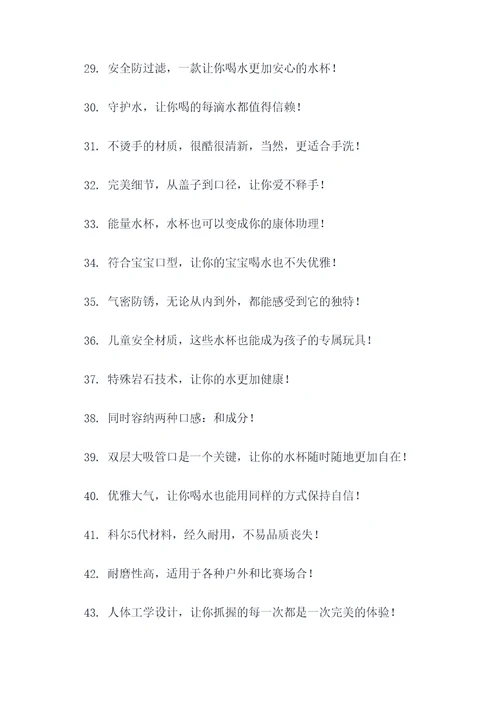 29. 安全防过滤，一款让你喝水更加安心的水杯！

30. 守护水，让你喝的每滴水都值得信赖！

31. 不烫手的材质，很酷很清新，当然，更适合手洗！

32. 完美细节，从盖子到口径，让你爱不释手！

33. 能量水杯，水杯也可以变成你的康体助理！

34. 符合宝宝口型，让你的宝宝喝水也不失优雅！

35. 气密防锈，无论从内到外，都能感受到它的独特！

36. 儿童安全材质，这些水杯也能成为孩子的专属玩具！

37. 特殊岩石技术，让你的水更加健康！

38. 同时容纳两种口感：和成分！

39. 双层大吸管口是一个关键，让你的水杯随时随地更加自在！

40. 优雅大气，让你喝水也能用同样的方式保持自信！

41. 科尔5代材料，经久耐用，不易品质丧失！

42. 耐磨性高，适用于各种户外和比赛场合！

43. 人体工学设计，让你抓握的每一次都是一次完美的体验！